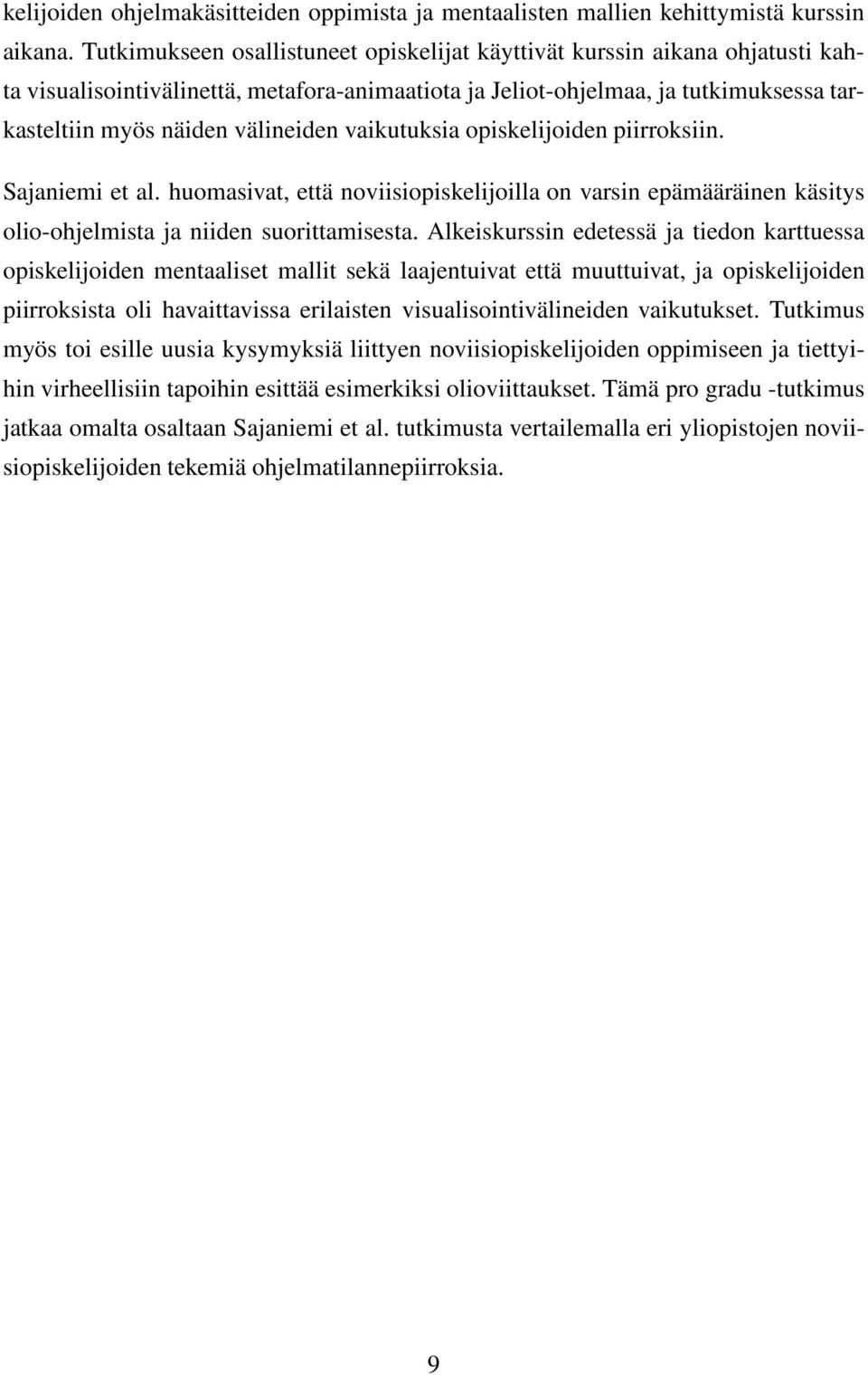 kelijoiden ohjelmakäsitteiden oppimista ja mentaalisten mallien kehittymistä kurssin aikana. Tutkimukseen osallistuneet opiskelijat käyttivät kurssin aikana ohjatusti kahta visualisointivälinettä, metafora-animaatiota ja Jeliot-ohjelmaa, ja tutkimuksessa tarkasteltiin myös näiden välineiden vaikutuksia opiskelijoiden piirroksiin.

Sajaniemi et al. huomasivat, että noviisiopiskelijoilla on varsin epämääräinen käsitys olio-ohjelmista ja niiden suorittamisesta. Alkeiskurssin edetessä ja tiedon karttuessa opiskelijoiden mentaaliset mallit sekä laajentuivat että muuttuivat, ja opiskelijoiden piirroksista oli havaittavissa erilaisten visualisointivälineiden vaikutukset. Tutkimus myös toi esille uusia kysymyksiä liittyen noviisiopiskelijoiden oppimiseen ja tiettyihin virheellisiin tapoihin esittää esimerkiksi olioviittaukset. Tämä pro gradu -tutkimus jatkaa omalta osaltaan Sajaniemi et al. tutkimusta vertailemalla eri yliopistojen noviisiopiskelijoiden tekemiä ohjelmatilannepiirroksia.

9